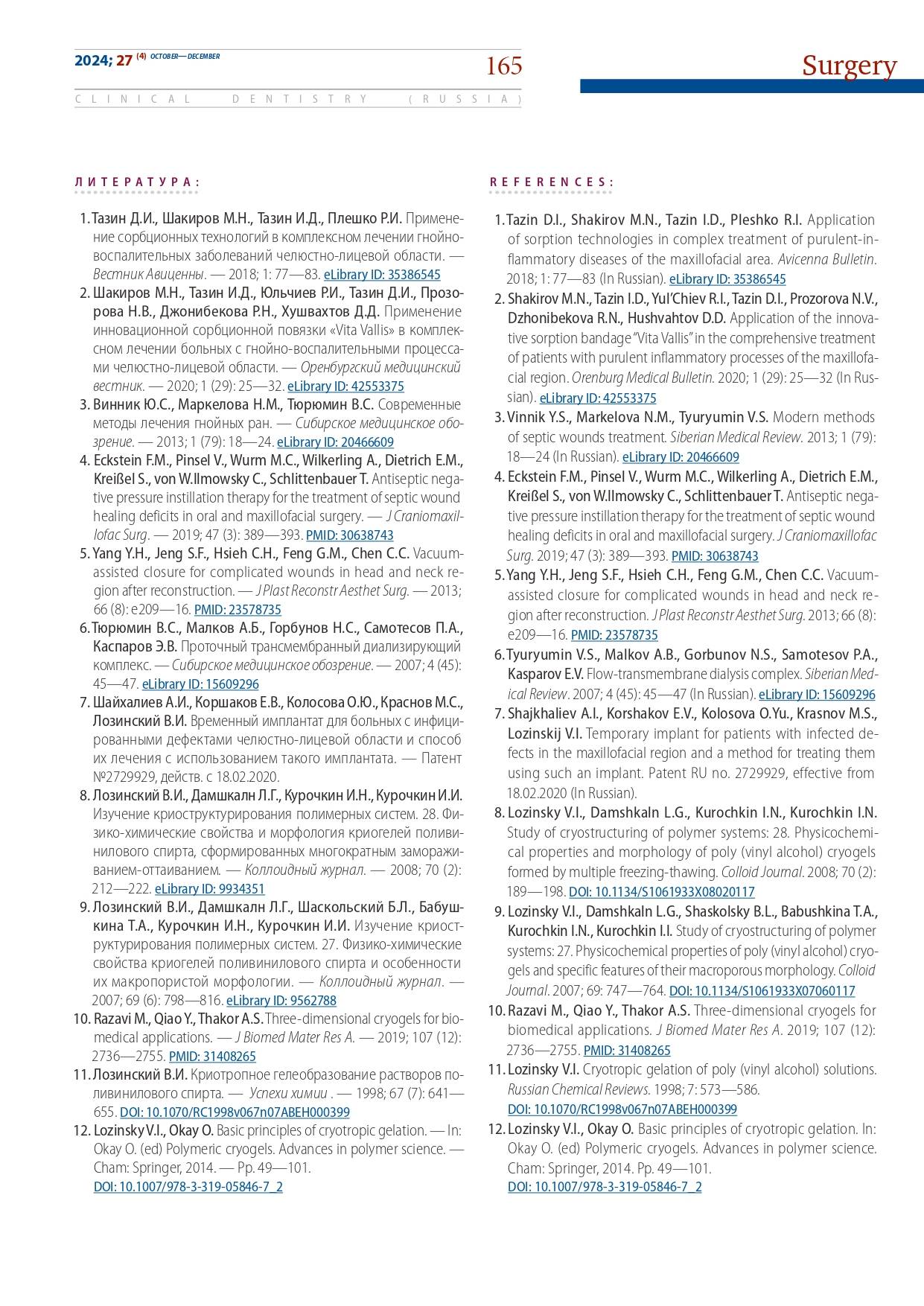 2024; 27 (4) OCTOBER—DECEMBER

165

Surgery

CLINICAL DENTISTRY (RUSSIA)

ЛИТЕРАТУРА:

1. Тазин Д.И., Шакиров М.Н., Тазин И.Д., Плешко Р.И. Применение сорбционных технологий в комплексном лечении гнойно-воспалительных заболеваний челюстно-лицевой области. — Вестник Авиценны. — 2018; 1: 77—83. eLibrary ID: 35386545
2. Шакиров М.Н., Тазин И.Д., Юльчиев Р.И., Тазин Д.И., Прозорова Н.В., Джонибекова Р.Н., Хушвахтов Д.Д. Применение инновационной сорбционной повязки «Vita Vallis» в комплексном лечении больных с гнойно-воспалительными процессами челюстно-лицевой области. — Оренбургский медицинский вестник. — 2020; 1 (29): 25—32. eLibrary ID: 42553375
3. Винник Ю.С., Маркелова Н.М., Тюрюмин В.С. Современные методы лечения гнойных ран. — Сибирское медицинское обозрение. — 2013; 1 (79): 18—24. eLibrary ID: 20466609
4. Eckstein F.M., Pinsel V., Wurm M.C., Wilkerling A., Dietrich E.M., Kreißel S., von W.Ilmowsky C., Schlittenbauer T. Antiseptic negative pressure instillation therapy for the treatment of septic wound healing deficits in oral and maxillofacial surgery. — J Craniomaxillofac Surg. — 2019; 47 (3): 389—393. PMID: 30638743
5. Yang Y.H., Jeng S.F., Hsieh C.H., Feng G.M., Chen C.C. Vacuum-assisted closure for complicated wounds in head and neck region after reconstruction. — J Plast Reconstr Aesthet Surg. — 2013; 66 (8): e209—16. PMID: 23578735
6. Тюрюмин В.С., Малков А.Б., Горбунов Н.С., Самотесов П.А., Каспаров Э.В. Проточный трансмембранный диализирующий комплекс. — Сибирское медицинское обозрение. — 2007; 4 (45): 45—47. eLibrary ID: 15609296
7. Шайхалиев А.И., Коршаков Е.В., Колосова О.Ю., Краснов М.С., Лозинский В.И. Временный имплантат для больных с инфицированными дефектами челюстно-лицевой области и способ их лечения с использованием такого имплантата. — Патент №2729929, действ. с 18.02.2020.
8. Лозинский В.И., Дамшкалн Л.Г., Курочкин И.Н., Курочкин И.И. Изучение криоструктурирования полимерных систем. 28. Физико-химические свойства и морфология криогелей поливинилового спирта, сформированных многократным замораживанием-оттаиванием. — Коллоидный журнал. — 2008; 70 (2): 212—222. eLibrary ID: 9934351
9. Лозинский В.И., Дамшкалн Л.Г., Шаскольский Б.Л., Бабушкина Т.А., Курочкин И.Н., Курочкин И.И. Изучение криоструктурирования полимерных систем. 27. Физико-химические свойства криогелей поливинилового спирта и особенности их макропористой морфологии. — Коллоидный журнал. — 2007; 69 (6): 798—816. eLibrary ID: 9562788
10. Razavi M., Qiao Y., Thakor A.S. Three-dimensional cryogels for biomedical applications. — J Biomed Mater Res A. — 2019; 107 (12): 2736—2755. PMID: 31408265
11. Лозинский В.И. Криотропное гелеобразование растворов поливинилового спирта. — Успехи химии . — 1998; 67 (7): 641—655. DOI: 10.1070/RC1998v067n07ABEH000399
12. Lozinsky V.I., Okay O. Basic principles of cryotropic gelation. — In: Okay O. (ed) Polymeric cryogels. Advances in polymer science. — Cham: Springer, 2014. — Pp. 49—101. DOI: 10.1007/978-3-319-05846-7_2

REFERENCES:

1. Tazin D.I., Shakirov M.N., Tazin I.D., Pleshko R.I. Application of sorption technologies in complex treatment of purulent-inflammatory diseases of the maxillofacial area. Avicenna Bulletin. 2018; 1: 77—83 (In Russian). eLibrary ID: 35386545
2. Shakirov M.N., Tazin I.D., Yul'Chiev R.I., Tazin D.I., Prozorova N.V., Dzhonibekova R.N., Hushvahtov D.D. Application of the innovative sorption bandage "Vita Vallis" in the comprehensive treatment of patients with purulent inflammatory processes of the maxillofacial region. Orenburg Medical Bulletin. 2020; 1 (29): 25—32 (In Russian). eLibrary ID: 42553375
3. Vinnik Y.S., Markelova N.M., Tyuryumin V.S. Modern methods of septic wounds treatment. Siberian Medical Review. 2013; 1 (79): 18—24 (In Russian). eLibrary ID: 20466609
4. Eckstein F.M., Pinsel V., Wurm M.C., Wilkerling A., Dietrich E.M., Kreißel S., von W.Ilmowsky C., Schlittenbauer T. Antiseptic negative pressure instillation therapy for the treatment of septic wound healing deficits in oral and maxillofacial surgery. J Craniomaxillofac Surg. 2019; 47 (3): 389—393. PMID: 30638743
5. Yang Y.H., Jeng S.F., Hsieh C.H., Feng G.M., Chen C.C. Vacuum-assisted closure for complicated wounds in head and neck region after reconstruction. J Plast Reconstr Aesthet Surg. 2013; 66 (8): e209—16. PMID: 23578735
6. Tyuryumin V.S., Malkov A.B., Gorbunov N.S., Samotesov P.A., Kasparov E.V. Flow-transmembrane dialysis complex. Siberian Medical Review. 2007; 4 (45): 45—47 (In Russian). eLibrary ID: 15609296
7. Shajkhaliev A.I., Korshakov E.V., Kolosova O.Yu., Krasnov M.S., Lozinskij V.I. Temporary implant for patients with infected defects in the maxillofacial region and a method for treating them using such an implant. Patent RU no. 2729929, effective from 18.02.2020 (In Russian).
8. Lozinsky V.I., Damshkaln L.G., Kurochkin I.N., Kurochkin I.N. Study of cryostructuring of polymer systems: 28. Physicochemical properties and morphology of poly (vinyl alcohol) cryogels formed by multiple freezing-thawing. Colloid Journal. 2008; 70 (2): 189—198. DOI: 10.1134/S1061933X08020117
9. Lozinsky V.I., Damshkaln L.G., Shaskolsky B.L., Babushkina T.A., Kurochkin I.N., Kurochkin I.I. Study of cryostructuring of polymer systems: 27. Physicochemical properties of poly (vinyl alcohol) cryogels and specific features of their macroporous morphology. Colloid Journal. 2007; 69: 747—764. DOI: 10.1134/S1061933X07060117
10. Razavi M., Qiao Y., Thakor A.S. Three-dimensional cryogels for biomedical applications. J Biomed Mater Res A. 2019; 107 (12): 2736—2755. PMID: 31408265
11. Lozinsky V.I. Cryotropic gelation of poly (vinyl alcohol) solutions. Russian Chemical Reviews. 1998; 7: 573—586. DOI: 10.1070/RC1998v067n07ABEH000399
12. Lozinsky V.I., Okay O. Basic principles of cryotropic gelation. In: Okay O. (ed) Polymeric cryogels. Advances in polymer science. Cham: Springer, 2014. Pp. 49—101. DOI: 10.1007/978-3-319-05846-7_2